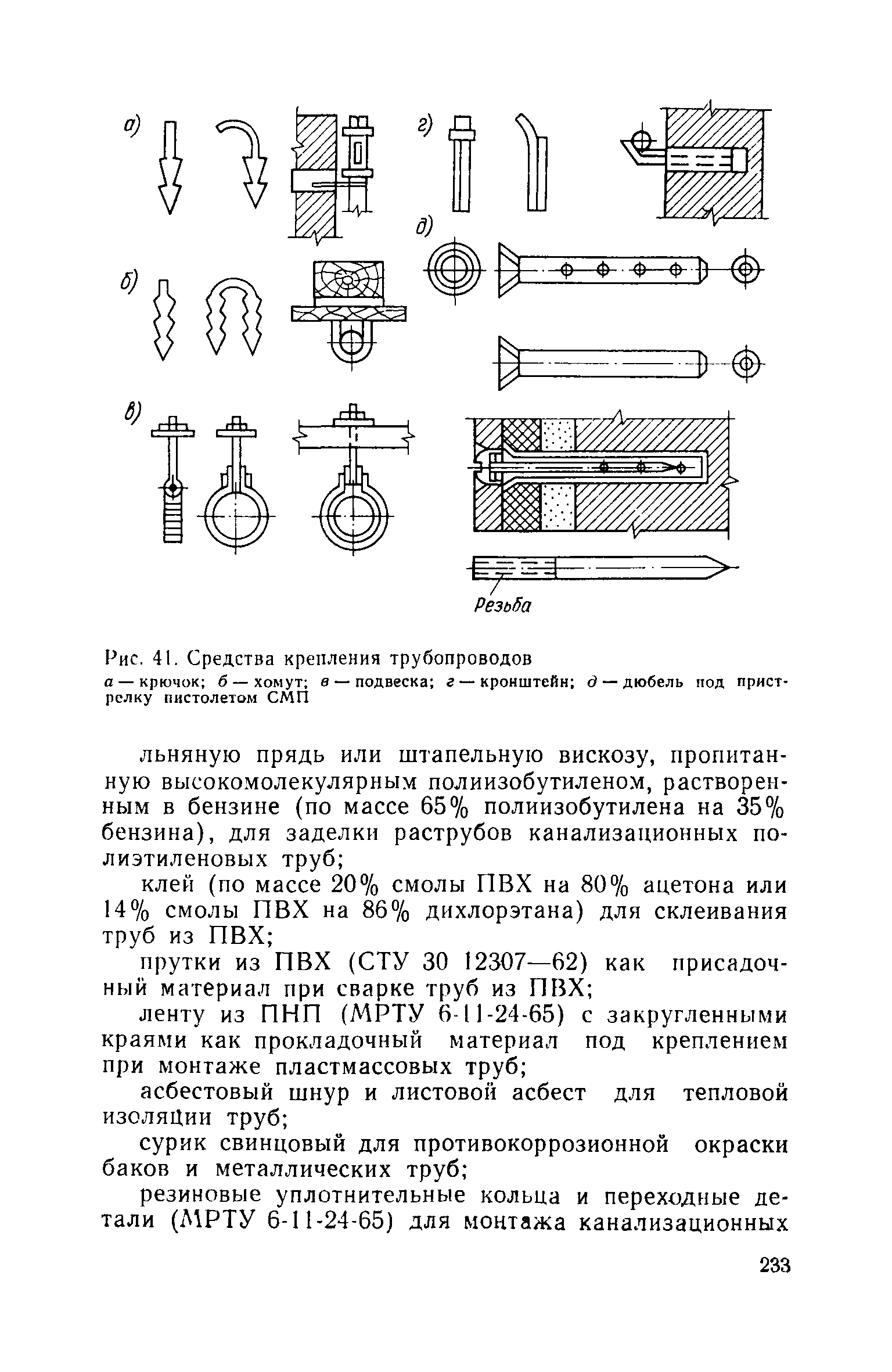 а)

г)

д)

б)

в)

Резьба

Рис. 41. Средства крепления трубопроводов

а — крючок; б — хомут; в — подвеска; г — кронштейн; д — дюбель под пристрелку пистолетом СМП

льняную прядь или штапельную вискозу, пропитанную высокомолекулярным полиизобутиленом, растворенным в бензине (по массе 65% полиизобутилена на 35% бензина), для заделки раструбов канализационных полиэтиленовых труб;

клей (по массе 20% смолы ПВХ на 80% ацетона или 14% смолы ПВХ на 86% дихлорэтана) для склеивания труб из ПВХ;

прутки из ПВХ (СТУ 30 12307—62) как присадочный материал при сварке труб из ПВХ;

ленту из ПНП (МРТУ 6-11-24-65) с закругленными краями как прокладочный материал под креплением при монтаже пластмассовых труб;

асбестовый шнур и листовой асбест для тепловой изоляции труб;

сурик свинцовый для противокоррозионной окраски баков и металлических труб;

резиновые уплотнительные кольца и переходные детали (МРТУ 6-11-24-65) для монтажа канализационных

233